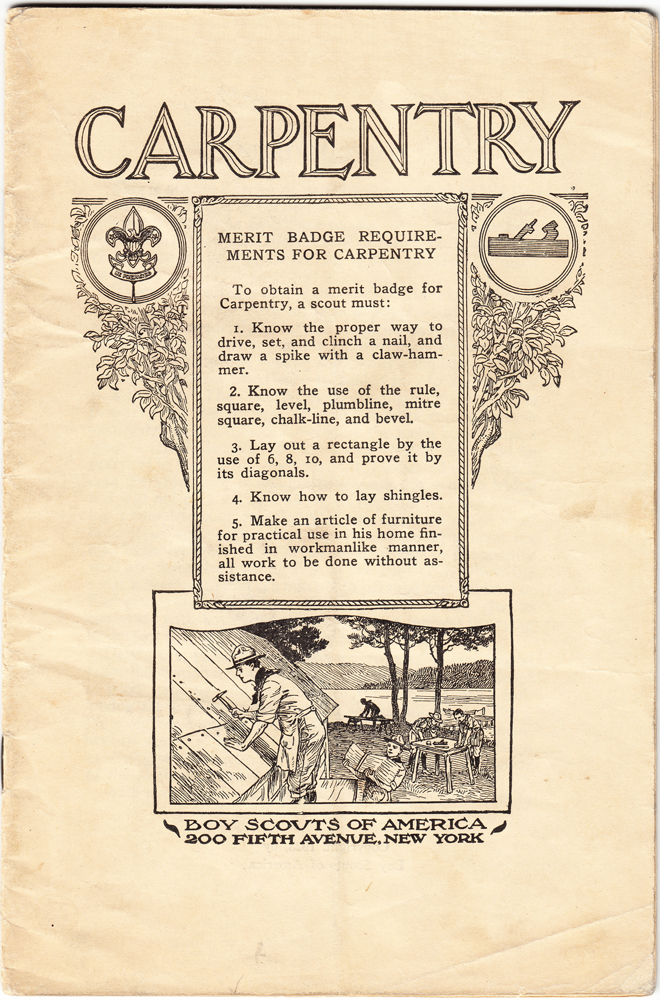 CARPENTRY

MERIT BADGE REQUIREMENTS FOR CARPENTRY

To obtain a merit badge for Carpentry, a scout must:

1. Know the proper way to drive, set, and clinch a nail, and draw a spike with a claw-hammer.

2. Know the use of the rule, square, level, plumbline, mitre square, chalk-line, and bevel.

3. Lay out a rectangle by the use of 6, 8, 10, and prove it by its diagonals.

4. Know how to lay shingles.

5. Make an article of furniture for practical use in his home finished in workmanlike manner, all work to be done without assistance.

BOY SCOUTS OF AMERICA
200 FIFTH AVENUE, NEW YORK